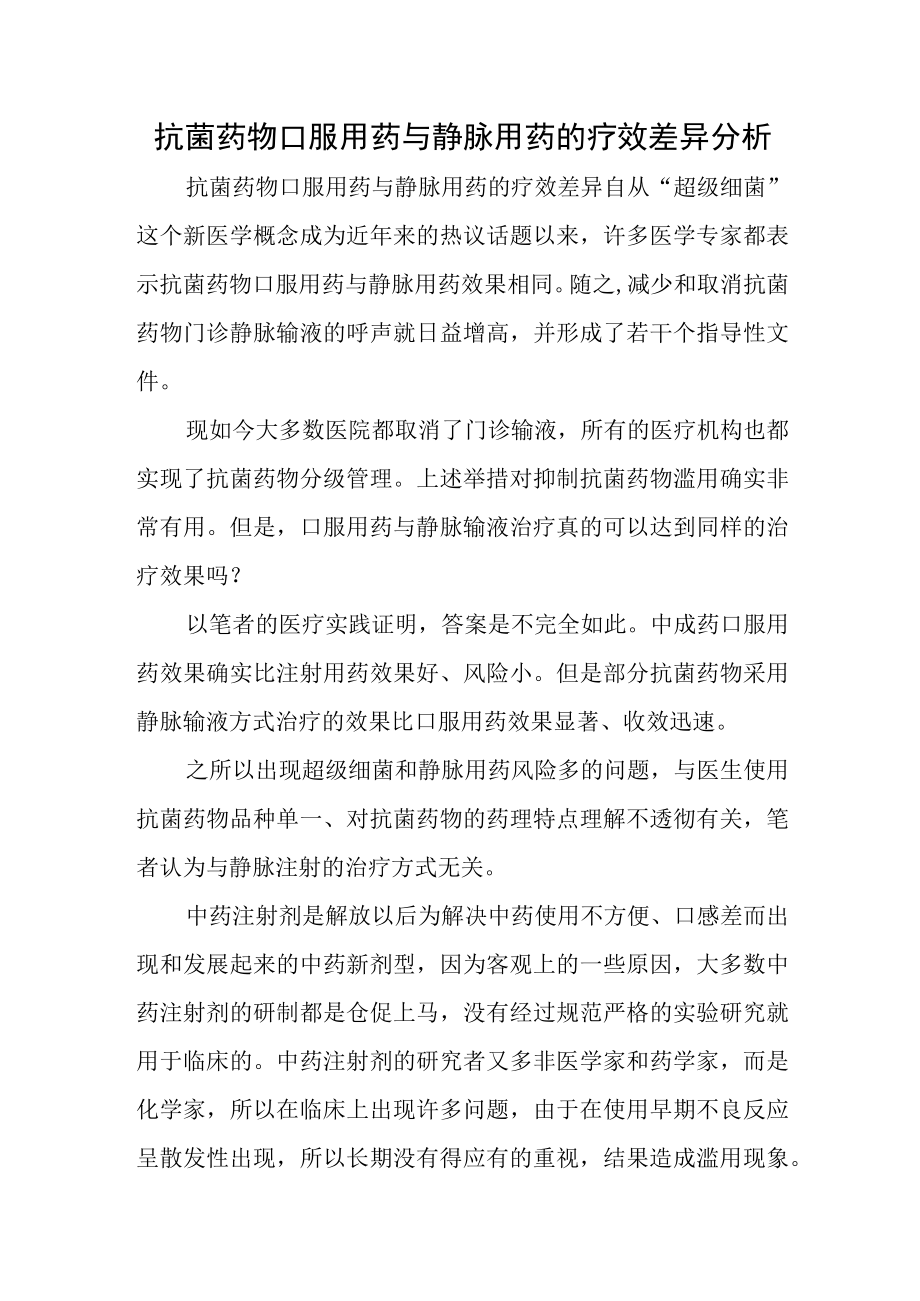 抗菌药物口服用药与静脉用药的疗效差异分析

抗菌药物口服用药与静脉用药的疗效差异自从“超级细菌”这个新医学概念成为近年来的热议话题以来，许多医学专家都表示抗菌药物口服用药与静脉用药效果相同。随之,减少和取消抗菌药物门诊静脉输液的呼声就日益增高，并形成了若干个指导性文件。

现如今大多数医院都取消了门诊输液，所有的医疗机构也都实现了抗菌药物分级管理。上述举措对抑制抗菌药物滥用确实非常有用。但是，口服用药与静脉输液治疗真的可以达到同样的治疗效果吗？

以笔者的医疗实践证明，答案是不完全如此。中成药口服用药效果确实比注射用药效果好、风险小。但是部分抗菌药物采用静脉输液方式治疗的效果比口服用药效果显著、收效迅速。

之所以出现超级细菌和静脉用药风险多的问题，与医生使用抗菌药物品种单一、对抗菌药物的药理特点理解不透彻有关，笔者认为与静脉注射的治疗方式无关。

中药注射剂是解放以后为解决中药使用不方便、口感差而出现和发展起来的中药新剂型，因为客观上的一些原因，大多数中药注射剂的研制都是仓促上马，没有经过规范严格的实验研究就用于临床的。中药注射剂的研究者又多非医学家和药学家，而是化学家，所以在临床上出现许多问题，由于在使用早期不良反应呈散发性出现，所以长期没有得应有的重视，结果造成滥用现象。